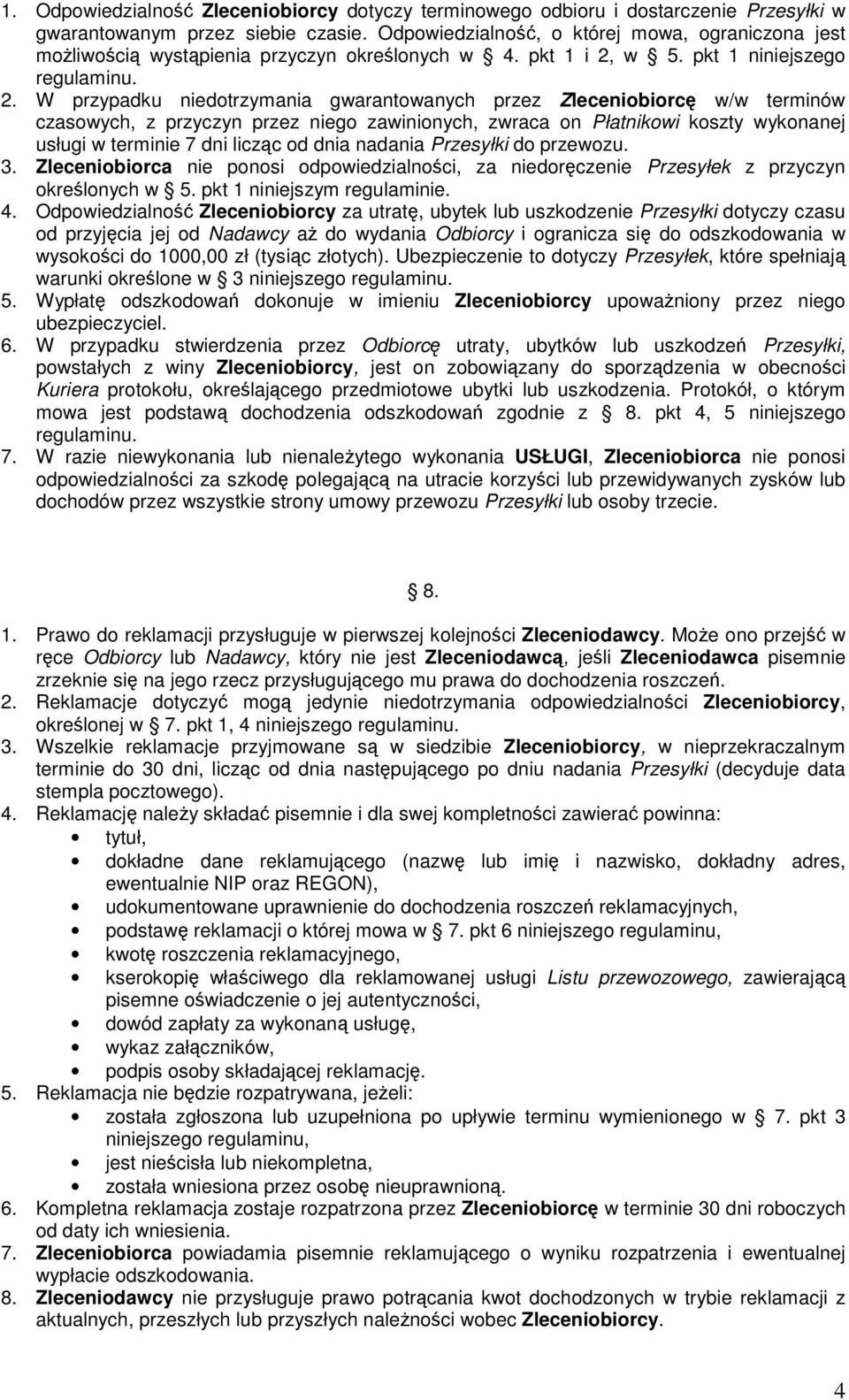 1. Odpowiedzialność Zleceniobiorcy dotyczy terminowego odbioru i dostarczenie Przesyłki w gwarantowanym przez siebie czasie. Odpowiedzialność, o której mowa, ograniczona jest możliwością wystąpienia przyczyn określonych w § 4. pkt 1 i 2, w § 5. pkt 1 niniejszego regulaminu.
2. W przypadku niedotrzymania gwarantowanych przez Zleceniobiorcę w/w terminów czasowych, z przyczyn przez niego zawinionych, zwraca on Płatnikowi koszty wykonanej usługi w terminie 7 dni licząc od dnia nadania Przesyłki do przewozu.
3. Zleceniobiorca nie ponosi odpowiedzialności, za niedoręczenie Przesyłek z przyczyn określonych w § 5. pkt 1 niniejszym regulaminie.
4. Odpowiedzialność Zleceniobiorcy za utratę, ubytek lub uszkodzenie Przesyłki dotyczy czasu od przyjęcia jej od Nadawcy aż do wydania Odbiorcy i ogranicza się do odszkodowania w wysokości do 1000,00 zł (tysiąc złotych). Ubezpieczenie to dotyczy Przesyłek, które spełniają warunki określone w § 3 niniejszego regulaminu.
5. Wypłatę odszkodowań dokonuje w imieniu Zleceniobiorcy upoważniony przez niego ubezpieczyciel.
6. W przypadku stwierdzenia przez Odbiorcę utraty, ubytków lub uszkodzeń Przesyłki, powstałych z winy Zleceniobiorcy, jest on zobowiązany do sporządzenia w obecności Kuriera protokołu, określającego przedmiotowe ubytki lub uszkodzenia. Protokół, o którym mowa jest podstawą dochodzenia odszkodowań zgodnie z § 8. pkt 4, 5 niniejszego regulaminu.
7. W razie niewykonania lub nienależytego wykonania USŁUGI, Zleceniobiorca nie ponosi odpowiedzialności za szkodę polegającą na utracie korzyści lub przewidywanych zysków lub dochodów przez wszystkie strony umowy przewozu Przesyłki lub osoby trzecie.

§ 8.

1. Prawo do reklamacji przysługuje w pierwszej kolejności Zleceniodawcy. Może ono przejść w ręce Odbiorcy lub Nadawcy, który nie jest Zleceniodawcą, jeśli Zleceniodawca pisemnie zrzeknie się na jego rzecz przysługującego mu prawa do dochodzenia roszczeń.
2. Reklamacje dotyczyć mogą jedynie niedotrzymania odpowiedzialności Zleceniobiorcy, określonej w § 7. pkt 1, 4 niniejszego regulaminu.
3. Wszelkie reklamacje przyjmowane są w siedzibie Zleceniobiorcy, w nieprzekraczalnym terminie do 30 dni, licząc od dnia następującego po dniu nadania Przesyłki (decyduje data stempla pocztowego).
4. Reklamację należy składać pisemnie i dla swej kompletności zawierać powinna:
• tytuł,
• dokładne dane reklamującego (nazwę lub imię i nazwisko, dokładny adres, ewentualnie NIP oraz REGON),
• udokumentowane uprawnienie do dochodzenia roszczeń reklamacyjnych,
• podstawę reklamacji o której mowa w § 7. pkt 6 niniejszego regulaminu,
• kwotę roszczenia reklamacyjnego,
• kserokopię właściwego dla reklamowanej usługi Listu przewozowego, zawierającą pisemne oświadczenie o jej autentyczności,
• dowód zapłaty za wykonaną usługę,
• wykaz załączników,
• podpis osoby składającej reklamację.
5. Reklamacja nie będzie rozpatrywana, jeżeli:
• została zgłoszona lub uzupełniona po upływie terminu wymienionego w § 7. pkt 3 niniejszego regulaminu,
• jest nieścisła lub niekompletna,
• została wniesiona przez osobę nieuprawnioną.
6. Kompletna reklamacja zostaje rozpatrzona przez Zleceniobiorcę w terminie 30 dni roboczych od daty ich wniesienia.
7. Zleceniobiorca powiadamia pisemnie reklamującego o wyniku rozpatrzenia i ewentualnej wypłacie odszkodowania.
8. Zleceniodawcy nie przysługuje prawo potrącania kwot dochodzonych w trybie reklamacji z aktualnych, przeszłych lub przyszłych należności wobec Zleceniobiorcy.

4